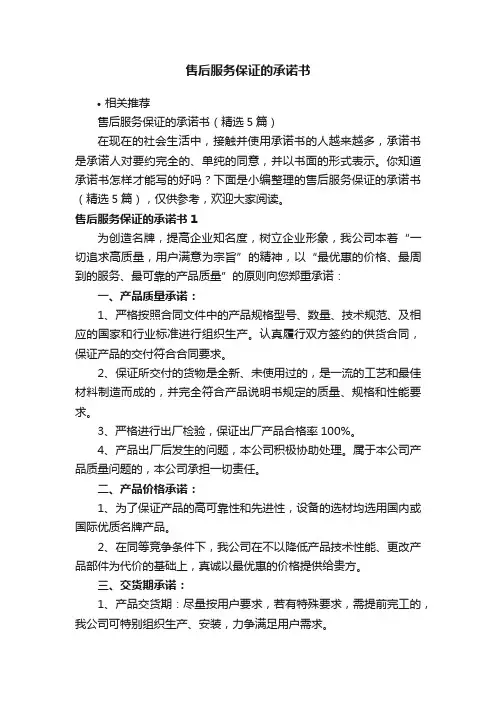 售后服务保证的承诺书

• 相关推荐

售后服务保证的承诺书（精选 5 篇）

在现在的社会生活中，接触并使用承诺书的人越来越多，承诺书是承诺人对要约完全的、单纯的同意，并以书面的形式表示。你知道承诺书怎样才能写的好吗？下面是小编整理的售后服务保证的承诺书（精选 5 篇），仅供参考，欢迎大家阅读。

售后服务保证的承诺书 1

为创造名牌，提高企业知名度，树立企业形象，我公司本着“一切追求高质量，用户满意为宗旨”的精神，以“最优惠的价格、最周到的服务、最可靠的产品质量”的原则向您郑重承诺：

一、产品质量承诺：

1、严格按照合同文件中的产品规格型号、数量、技术规范、及相应的国家和行业标准进行组织生产。认真履行双方签约的供货合同，保证产品的交付符合合同要求。

2、保证所交付的货物是全新、未使用过的，是一流的工艺和最佳材料制造而成的，并完全符合产品说明书规定的质量、规格和性能要求。

3、严格进行出厂检验，保证出厂产品合格率 100%。

4、产品出厂后发生的问题，本公司积极协助处理。属于本公司产品质量问题的，本公司承担一切责任。

二、产品价格承诺：

1、为了保证产品的高可靠性和先进性，设备的选材均选用国内或国际优质名牌产品。

2、在同等竞争条件下，我公司在不以降低产品技术性能、更改产品部件为代价的基础上，真诚以最优惠的价格提供给贵方。

三、交货期承诺：

1、产品交货期：尽量按用户要求，若有特殊要求，需提前完工的，我公司可特别组织生产、安装，力争满足用户需求。